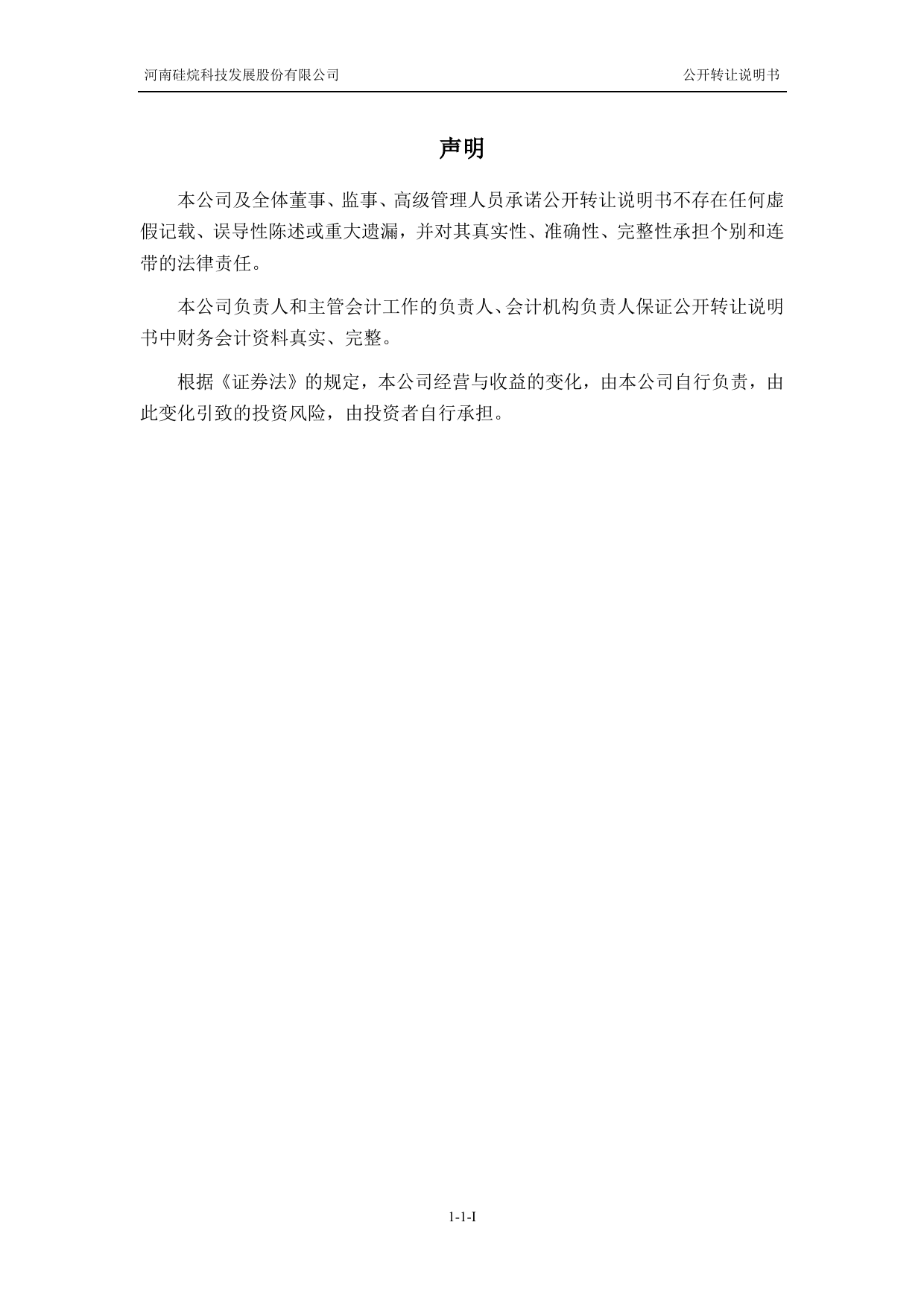 河南硅烷科技发展股份有限公司 公开转让说明书

声明

本公司及全体董事、监事、高级管理人员承诺公开转让说明书不存在任何虚假记载、误导性陈述或重大遗漏，并对其真实性、准确性、完整性承担个别和连带的法律责任。

本公司负责人和主管会计工作的负责人、会计机构负责人保证公开转让说明书中财务会计资料真实、完整。

根据《证券法》的规定，本公司经营与收益的变化，由本公司自行负责，由此变化引致的投资风险，由投资者自行承担。

1-1-I